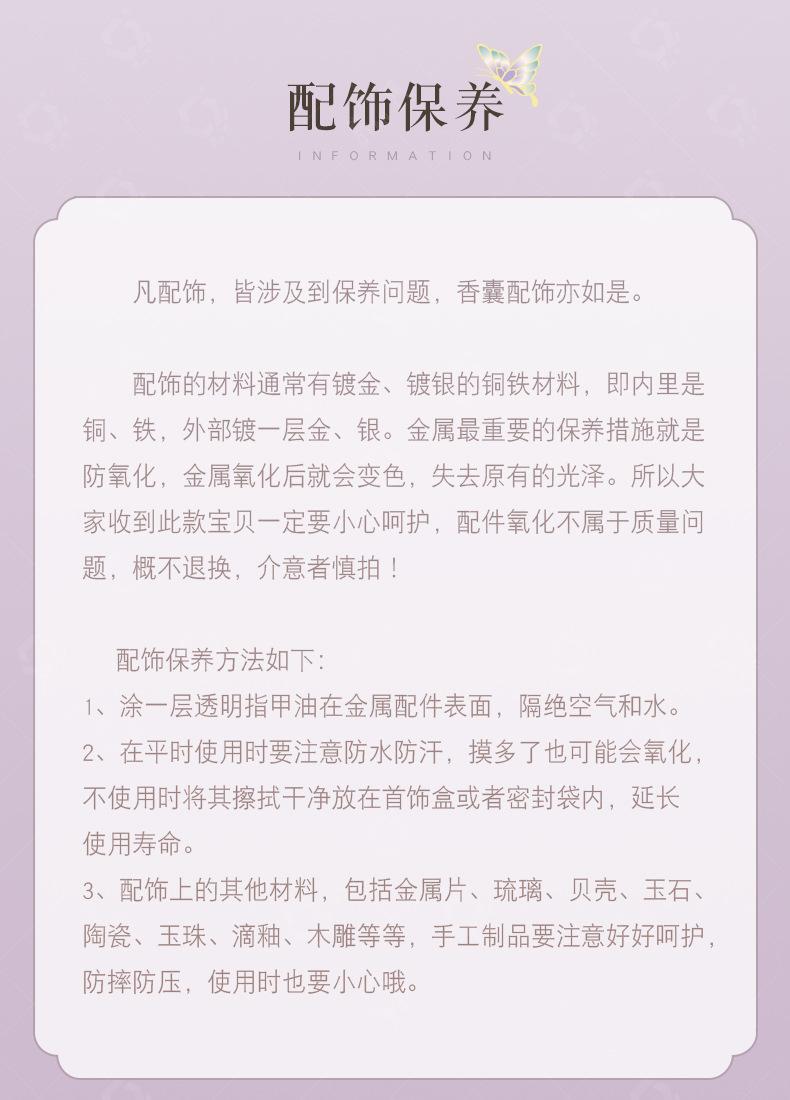 配饰保养
INFORMATION

凡配饰，皆涉及到保养问题，香囊配饰亦如是。

配饰的材料通常有镀金、镀银的铜铁材料，即内里是铜、铁，外部镀一层金、银。金属最重要的保养措施就是防氧化，金属氧化后就会变色，失去原有的光泽。所以大家收到此款宝贝一定要小心呵护，配件氧化不属于质量问题，概不退换，介意者慎拍！

配饰保养方法如下：
1、涂一层透明指甲油在金属配件表面，隔绝空气和水。
2、在平时使用时要注意防水防汗，摸多了也可能会氧化，不使用时将其擦拭干净放在首饰盒或者密封袋内，延长使用寿命。
3、配饰上的其他材料，包括金属片、琉璃、贝壳、玉石、陶瓷、玉珠、滴釉、木雕等等，手工制品要注意好好呵护，防摔防压，使用时也要小心哦。